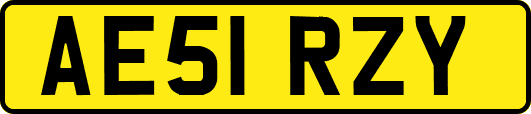 AE51 RZY